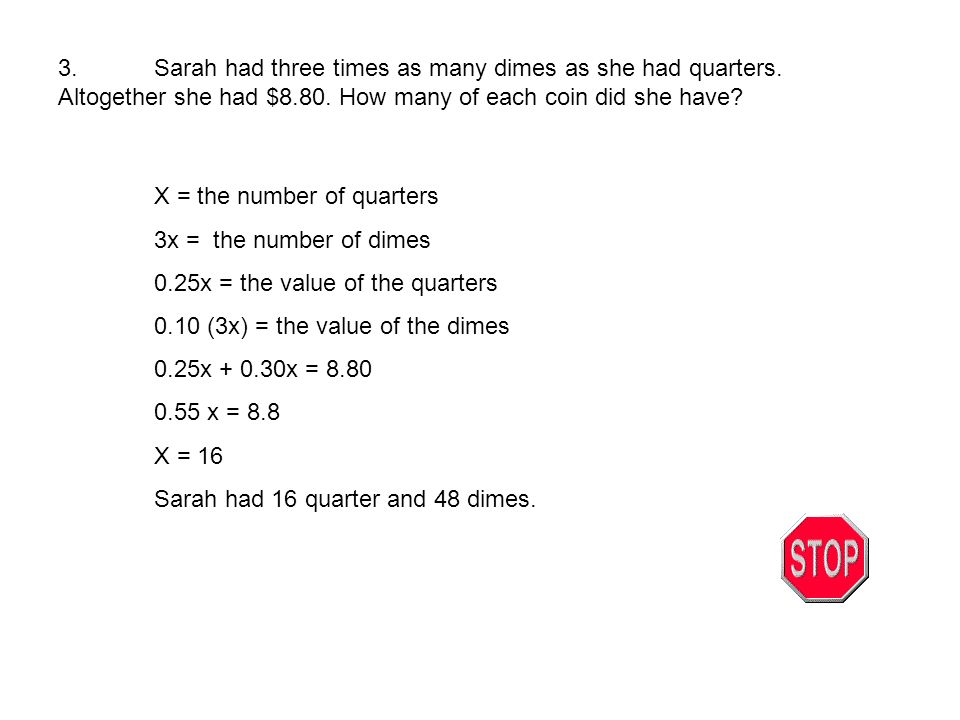 3. Sarah had three times as many dimes as she had quarters. Altogether she had \$8.80. How many of each coin did she have?

X = the number of quarters

3x = the number of dimes

0.25x = the value of the quarters

0.10 (3x) = the value of the dimes

0.25x + 0.30x = 8.80

0.55 x = 8.8

X = 16

Sarah had 16 quarter and 48 dimes.

STOP